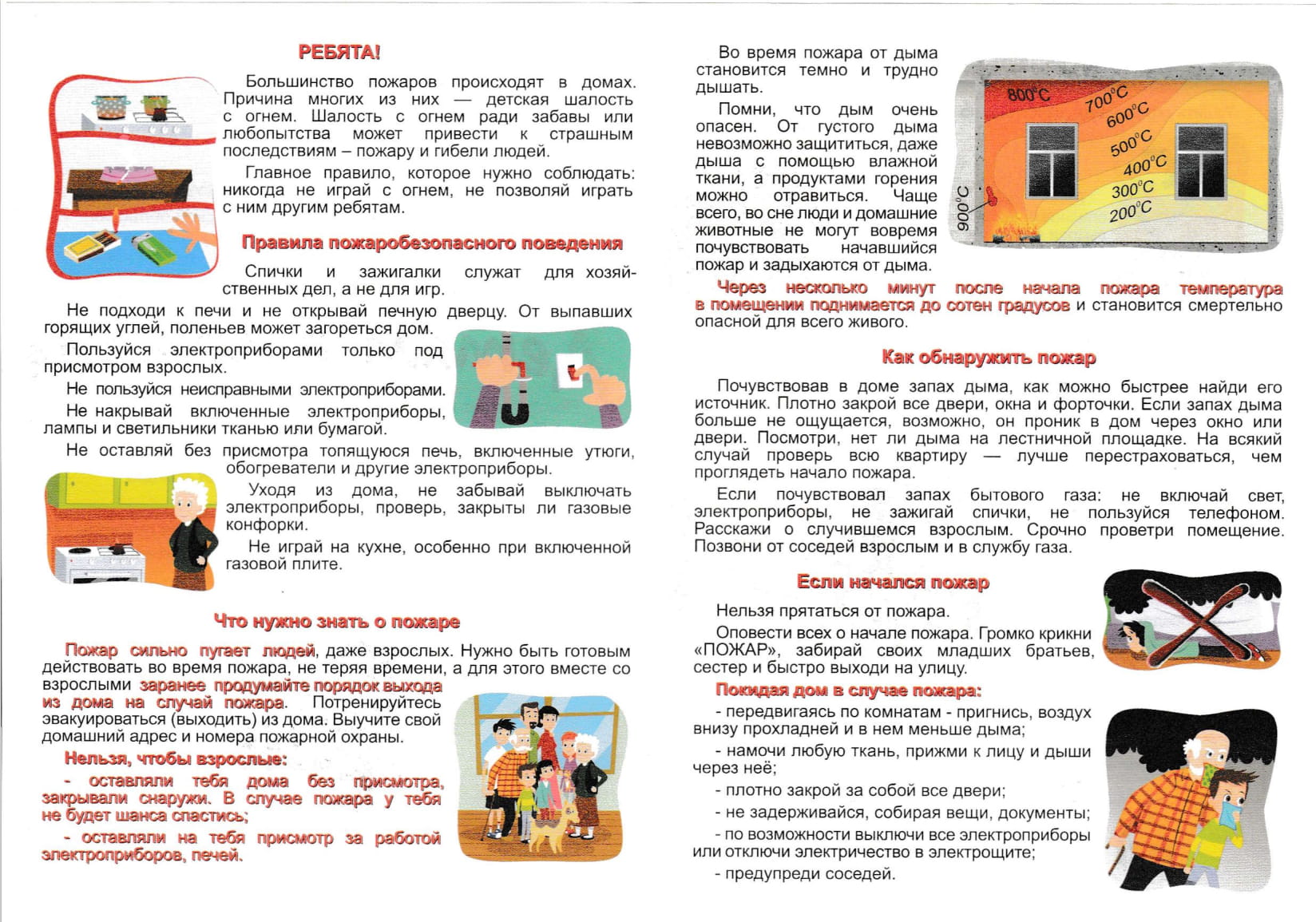 РЕБЯТА!

Большинство пожаров происходят в домах. Причина многих из них — детская шалость с огнем. Шалость с огнем ради забавы или любопытства может привести к страшным последствиям – пожару и гибели людей.

Главное правило, которое нужно соблюдать: никогда не играй с огнем, не позволяй играть с ним другим ребятам.

Правила пожаробезопасного поведения

Спички и зажигалки служат для хозяйственных дел, а не для игр.

Не подходи к печи и не открывай печную дверцу. От выпавших горящих углей, поленьев может загореться дом.

Пользуйся электроприборами только под присмотром взрослых.

Не пользуйся неисправными электроприборами.

Не накрывай включенные электроприборы, лампы и светильники тканью или бумагой.

Не оставляй без присмотра топящуюся печь, включенные утюги, обогреватели и другие электроприборы.

Уходя из дома, не забывай выключать электроприборы, проверь, закрыты ли газовые конфорки.

Не играй на кухне, особенно при включенной газовой плите.

Что нужно знать о пожаре

Пожар сильно пугает людей, даже взрослых. Нужно быть готовым действовать во время пожара, не теряя времени, а для этого вместе со взрослыми заранее продумайте порядок выхода из дома на случай пожара. Потренируйтесь эвакуироваться (выходить) из дома. Выучите свой домашний адрес и номера пожарной охраны.

Нельзя, чтобы взрослые:

- оставляли тебя дома без присмотра, закрывали снаружи. В случае пожара у тебя не будет шанса спастись;

- оставляли на тебя присмотр за работой электроприборов, печей.

Во время пожара от дыма становится темно и трудно дышать.

Помни, что дым очень опасен. От густого дыма невозможно защититься, даже дыша с помощью влажной ткани, а продуктами горения можно отравиться. Чаще всего, во сне люди и домашние животные не могут вовремя почувствовать начавшийся пожар и задыхаются от дыма.

800°C 700°C 600°C 500°C 400°C 300°C 200°C 900°C

Через несколько минут после начала пожара температура в помещении поднимается до сотен градусов и становится смертельно опасной для всего живого.

Как обнаружить пожар

Почувствовав в доме запах дыма, как можно быстрее найди его источник. Плотно закрой все двери, окна и форточки. Если запах дыма больше не ощущается, возможно, он проник в дом через окно или двери. Посмотри, нет ли дыма на лестничной площадке. На всякий случай проверь всю квартиру — лучше перестраховаться, чем проглядеть начало пожара.

Если почувствовал запах бытового газа: не включай свет, электроприборы, не зажигай спички, не пользуйся телефоном. Расскажи о случившемся взрослым. Срочно проветри помещение. Позвони от соседей взрослым и в службу газа.

Если начался пожар

Нельзя прятаться от пожара.

Оповести всех о начале пожара. Громко крикни «ПОЖАР», забирай своих младших братьев, сестер и быстро выходи на улицу.

Покидая дом в случае пожара:

- передвигаясь по комнатам - пригнись, воздух внизу прохладней и в нем меньше дыма;

- намочи любую ткань, прижми к лицу и дыши через неё;

- плотно закрой за собой все двери;

- не задерживайся, собирая вещи, документы;

- по возможности выключи все электроприборы или отключи электричество в электрощите;

- предупреди соседей.